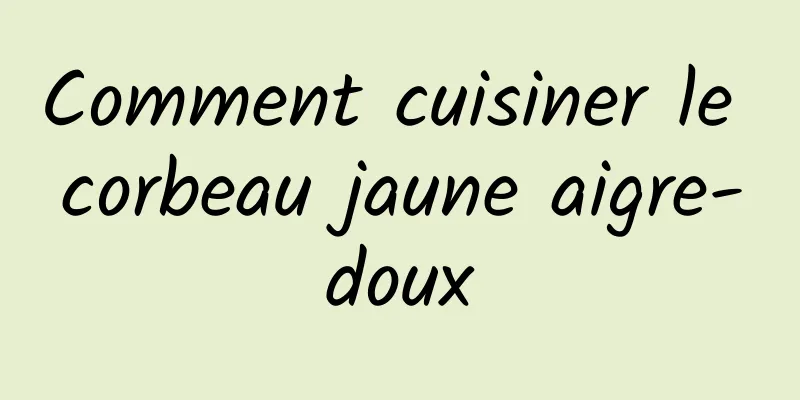 Comment cuisiner le corbeau jaune aigre-doux